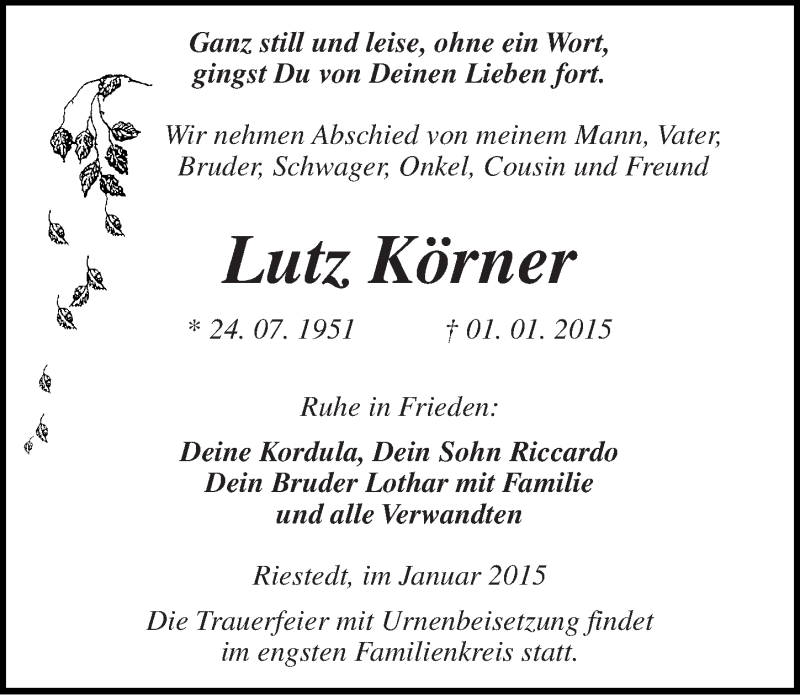 Ganz still und leise, ohne ein Wort,
gingst Du von Deinen Lieben fort.

Wir nehmen Abschied von meinem Mann, Vater,
Bruder, Schwager, Onkel, Cousin und Freund

Lutz Körner

* 24. 07. 1951 † 01. 01. 2015

Ruhe in Frieden:

Deine Kordula, Dein Sohn Riccardo
Dein Bruder Lothar mit Familie
und alle Verwandten

Riestedt, im Januar 2015

Die Trauerfeier mit Urnenbeisetzung findet
im engsten Familienkreis statt.